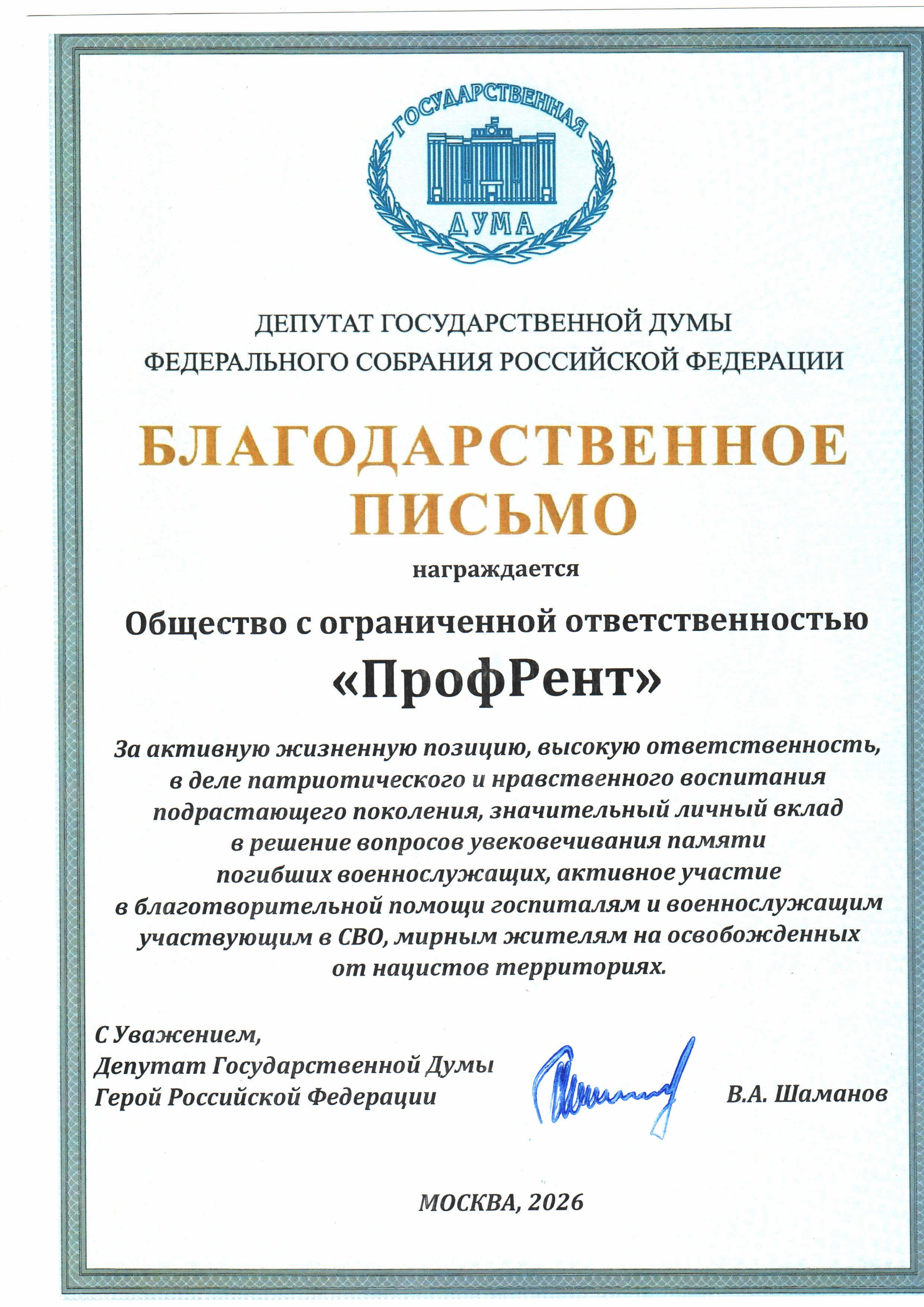 ГОСУДАРСТВЕННАЯ
ДУМА

ДЕПУТАТ ГОСУДАРСТВЕННОЙ ДУМЫ
ФЕДЕРАЛЬНОГО СОБРАНИЯ РОССИЙСКОЙ ФЕДЕРАЦИИ

БЛАГОДАРСТВЕННОЕ
ПИСЬМО

награждается

Общество с ограниченной ответственностью
«ПрофРент»

За активную жизненную позицию, высокую ответственность, в деле патриотического и нравственного воспитания подрастающего поколения, значительный личный вклад в решение вопросов увековечивания памяти погибших военнослужащих, активное участие в благотворительной помощи госпиталям и военнослужащим участвующим в СВО, мирным жителям на освобожденных от нацистов территориях.

С Уважением,
Депутат Государственной Думы
Герой Российской Федерации

В.А. Шаманов

МОСКВА, 2026